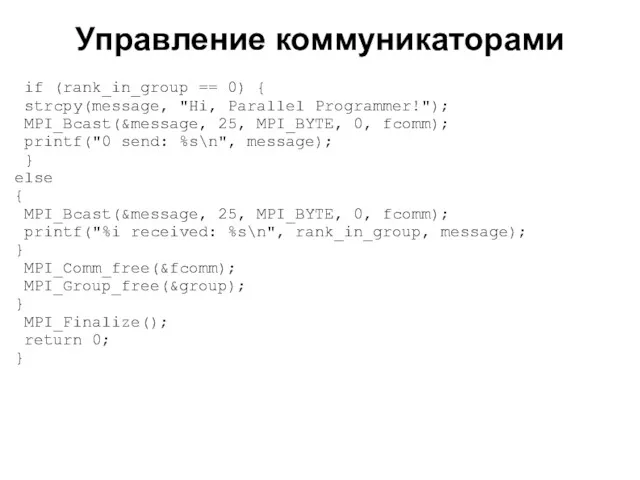 Управление коммуникаторами

if (rank_in_group == 0) {
strcpy(message, "Hi, Parallel Programmer!");
MPI_Bcast(&message, 25, MPI_BYTE, 0, fcomm);
printf("0 send: %s\n", message);
}
else
{
MPI_Bcast(&message, 25, MPI_BYTE, 0, fcomm);
printf("%i received: %s\n", rank_in_group, message);
}
MPI_Comm_free(&fcomm);
MPI_Group_free(&group);
}
MPI_Finalize();
return 0;
}